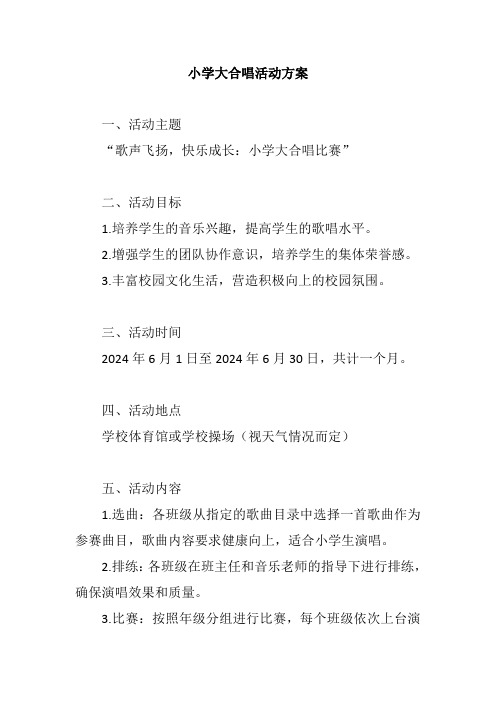 小学大合唱活动方案

一、活动主题

“歌声飞扬，快乐成长：小学大合唱比赛”

二、活动目标

1.培养学生的音乐兴趣，提高学生的歌唱水平。

2.增强学生的团队协作意识，培养学生的集体荣誉感。

3.丰富校园文化生活，营造积极向上的校园氛围。

三、活动时间

2024 年 6 月 1 日至 2024 年 6 月 30 日，共计一个月。

四、活动地点

学校体育馆或学校操场（视天气情况而定）

五、活动内容

1.选曲：各班级从指定的歌曲目录中选择一首歌曲作为参赛曲目，歌曲内容要求健康向上，适合小学生演唱。

2.排练：各班级在班主任和音乐老师的指导下进行排练，确保演唱效果和质量。

3.比赛：按照年级分组进行比赛，每个班级依次上台演